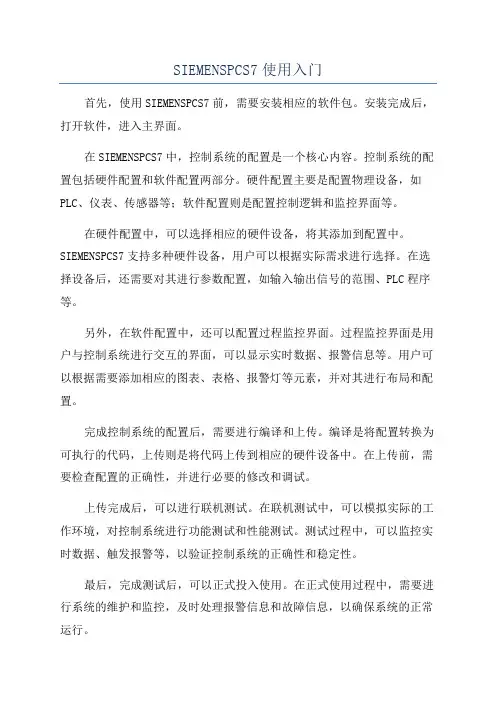 SIEMENSPCS7 使用入门

首先，使用 SIEMENSPCS7 前，需要安装相应的软件包。安装完成后，打开软件，进入主界面。

在 SIEMENSPCS7 中，控制系统的配置是一个核心内容。控制系统的配置包括硬件配置和软件配置两部分。硬件配置主要是配置物理设备，如 PLC、仪表、传感器等；软件配置则是配置控制逻辑和监控界面等。

在硬件配置中，可以选择相应的硬件设备，将其添加到配置中。SIEMENSPCS7 支持多种硬件设备，用户可以根据实际需求进行选择。在选择设备后，还需要对其进行参数配置，如输入输出信号的范围、PLC 程序等。

另外，在软件配置中，还可以配置过程监控界面。过程监控界面是用户与控制系统进行交互的界面，可以显示实时数据、报警信息等。用户可以根据需要添加相应的图表、表格、报警灯等元素，并对其进行布局和配置。

完成控制系统的配置后，需要进行编译和上传。编译是将配置转换为可执行的代码，上传则是将代码上传到相应的硬件设备中。在上传前，需要检查配置的正确性，并进行必要的修改和调试。

上传完成后，可以进行联机测试。在联机测试中，可以模拟实际的工作环境，对控制系统进行功能测试和性能测试。测试过程中，可以监控实时数据、触发报警等，以验证控制系统的正确性和稳定性。

最后，完成测试后，可以正式投入使用。在正式使用过程中，需要进行系统的维护和监控，及时处理报警信息和故障信息，以确保系统的正常运行。